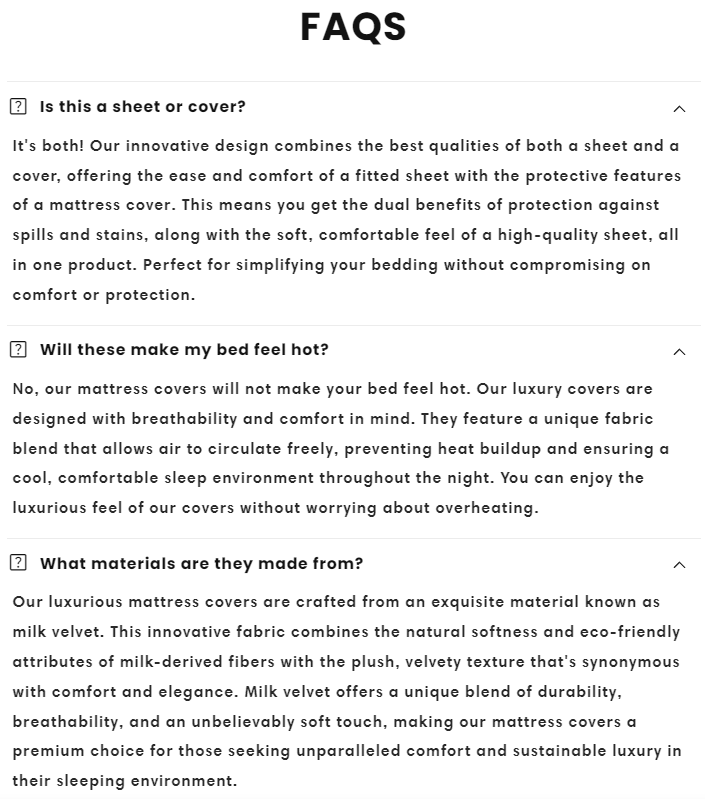 FAQS

Is this a sheet or cover?

It's both! Our innovative design combines the best qualities of both a sheet and a cover, offering the ease and comfort of a fitted sheet with the protective features of a mattress cover. This means you get the dual benefits of protection against spills and stains, along with the soft, comfortable feel of a high-quality sheet, all in one product. Perfect for simplifying your bedding without compromising on comfort or protection.

Will these make my bed feel hot?

No, our mattress covers will not make your bed feel hot. Our luxury covers are designed with breathability and comfort in mind. They feature a unique fabric blend that allows air to circulate freely, preventing heat buildup and ensuring a cool, comfortable sleep environment throughout the night. You can enjoy the luxurious feel of our covers without worrying about overheating.

What materials are they made from?

Our luxurious mattress covers are crafted from an exquisite material known as milk velvet. This innovative fabric combines the natural softness and eco-friendly attributes of milk-derived fibers with the plush, velvety texture that's synonymous with comfort and elegance. Milk velvet offers a unique blend of durability, breathability, and an unbelievably soft touch, making our mattress covers a premium choice for those seeking unparalleled comfort and sustainable luxury in their sleeping environment.